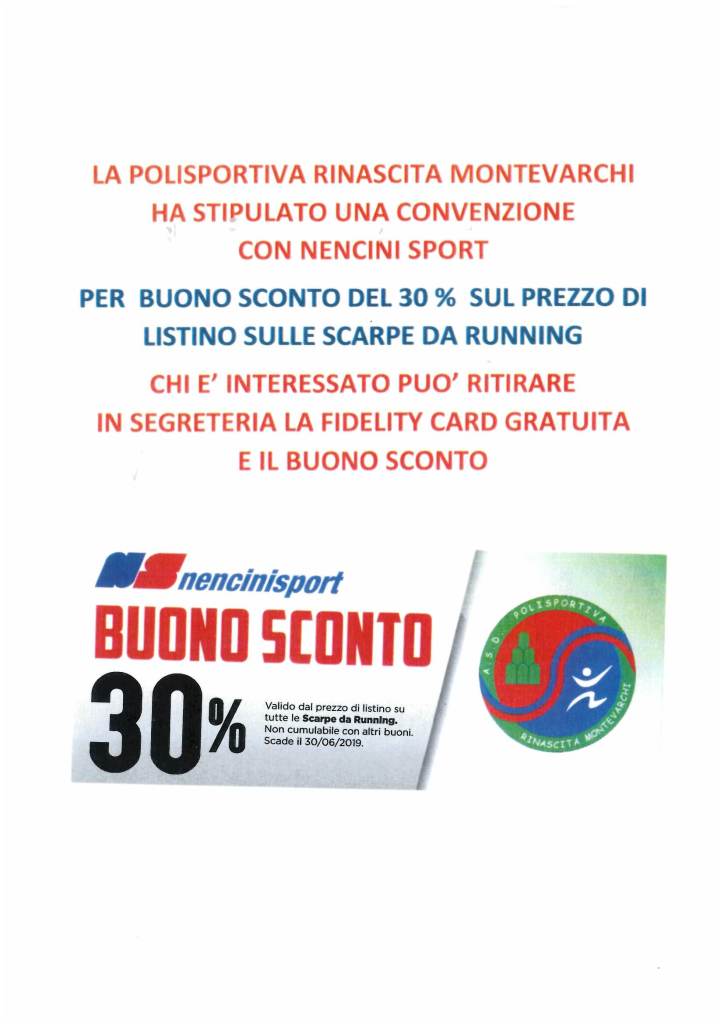 LA POLISPORTIVA RINASCITA MONTEVARCHI
HA STIPULATO UNA CONVENZIONE
CON NENCINI SPORT

PER BUONO SCONTO DEL 30 % SUL PREZZO DI LISTINO SULLE SCARPE DA RUNNING

CHI E' INTERESSATO PUO' RITIRARE
IN SEGRETERIA LA FIDELITY CARD GRATUITA
E IL BUONO SCONTO

NS nencinisport
BUONO SCONTO
30%
Valido dal prezzo di listino su tutte le Scarpe da Running.
Non cumulabile con altri buoni.
Scade il 30/06/2019.

A.S.D. POLISPORTIVA RINASCITA MONTEVARCHI